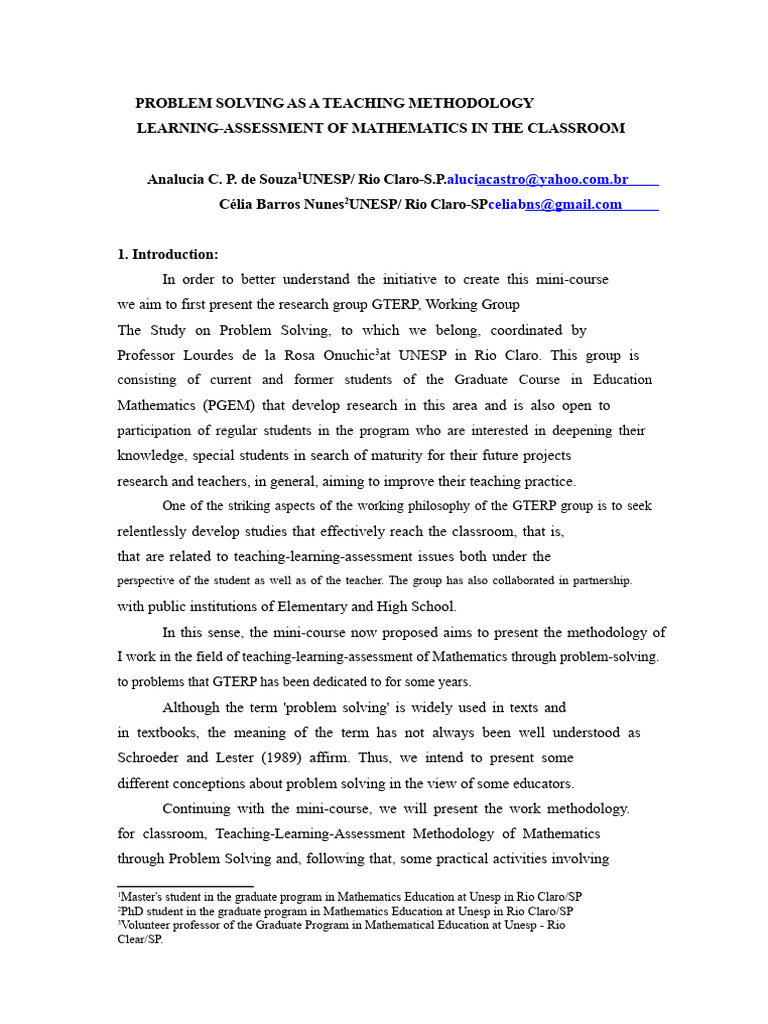 PROBLEM SOLVING AS A TEACHING METHODOLOGY
LEARNING-ASSESSMENT OF MATHEMATICS IN THE CLASSROOM

Analucia C. P. de Souza$^1$UNESP/ Rio Claro-S.P.aluciacastro@yahoo.com.br
Célia Barros Nunes$^2$UNESP/ Rio Claro-SPceliabns@gmail.com

1. Introduction:

In order to better understand the initiative to create this mini-course we aim to first present the research group GTERP, Working Group The Study on Problem Solving, to which we belong, coordinated by Professor Lourdes de la Rosa Onuchic$^3$at UNESP in Rio Claro. This group is consisting of current and former students of the Graduate Course in Education Mathematics (PGEM) that develop research in this area and is also open to participation of regular students in the program who are interested in deepening their knowledge, special students in search of maturity for their future projects research and teachers, in general, aiming to improve their teaching practice.

One of the striking aspects of the working philosophy of the GTERP group is to seek relentlessly develop studies that effectively reach the classroom, that is, that are related to teaching-learning-assessment issues both under the perspective of the student as well as of the teacher. The group has also collaborated in partnership. with public institutions of Elementary and High School.

In this sense, the mini-course now proposed aims to present the methodology of I work in the field of teaching-learning-assessment of Mathematics through problem-solving. to problems that GTERP has been dedicated to for some years.

Although the term 'problem solving' is widely used in texts and in textbooks, the meaning of the term has not always been well understood as Schroeder and Lester (1989) affirm. Thus, we intend to present some different conceptions about problem solving in the view of some educators.

Continuing with the mini-course, we will present the work methodology. for classroom, Teaching-Learning-Assessment Methodology of Mathematics through Problem Solving and, following that, some practical activities involving

$^1$Master's student in the graduate program in Mathematics Education at Unesp in Rio Claro/SP
$^2$PhD student in the graduate program in Mathematics Education at Unesp in Rio Claro/SP
$^3$Volunteer professor of the Graduate Program in Mathematical Education at Unesp - Rio Clear/SP.